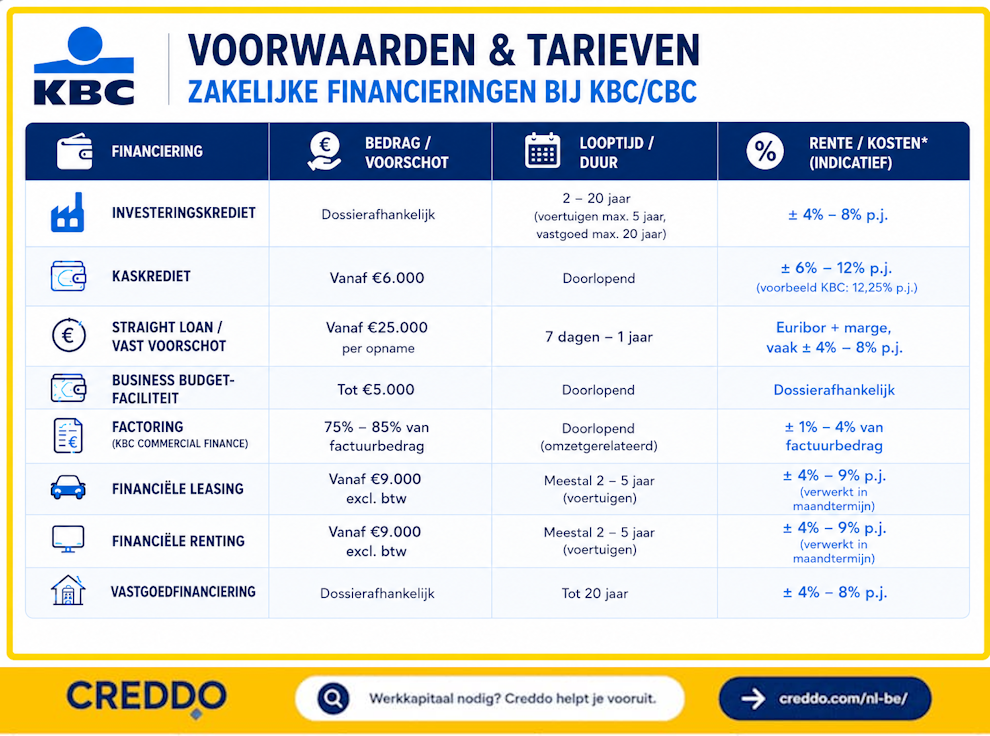 KBC

VOORWAARDEN & TARIEVEN
ZAKELIJKE FINANCIERINGEN BIJ KBC/CBC

| FINANCIERING | BEDRAG / VOORSCHOT | LOOPTIJD / DUUR | RENTE / KOSTEN* (INDICATIEF) |
|---|---|---|---|
| INVESTERINGSKREDIET | Dossierafhankelijk | 2 – 20 jaar (voertuigen max. 5 jaar, vastgoed max. 20 jaar) | ± 4% – 8% p.j. |
| KASKREDIET | Vanaf €6.000 | Doorlopend | ± 6% – 12% p.j. (voorbeeld KBC: 12,25% p.j.) |
| STRAIGHT LOAN / VAST VOORSCHOT | Vanaf €25.000 per opname | 7 dagen – 1 jaar | Euribor + marge, vaak ± 4% – 8% p.j. |
| BUSINESS BUDGET-FACILITEIT | Tot €5.000 | Doorlopend | Dossierafhankelijk |
| FACTORING (KBC COMMERCIAL FINANCE) | 75% – 85% van factuurbedrag | Doorlopend (omzetgerelateerd) | ± 1% – 4% van factuurbedrag |
| FINANCIËLE LEASING | Vanaf €9.000 excl. btw | Meestal 2 – 5 jaar (voertuigen) | ± 4% – 9% p.j. (verwerkt in maandtermijn) |
| FINANCIËLE RENTING | Vanaf €9.000 excl. btw | Meestal 2 – 5 jaar (voertuigen) | ± 4% – 9% p.j. (verwerkt in maandtermijn) |
| VASTGOEDFINANCIERING | Dossierafhankelijk | Tot 20 jaar | ± 4% – 8% p.j. |

CREDDO

Werkkapitaal nodig? Creddo helpt je vooruit.

creddo.com/nl-be/